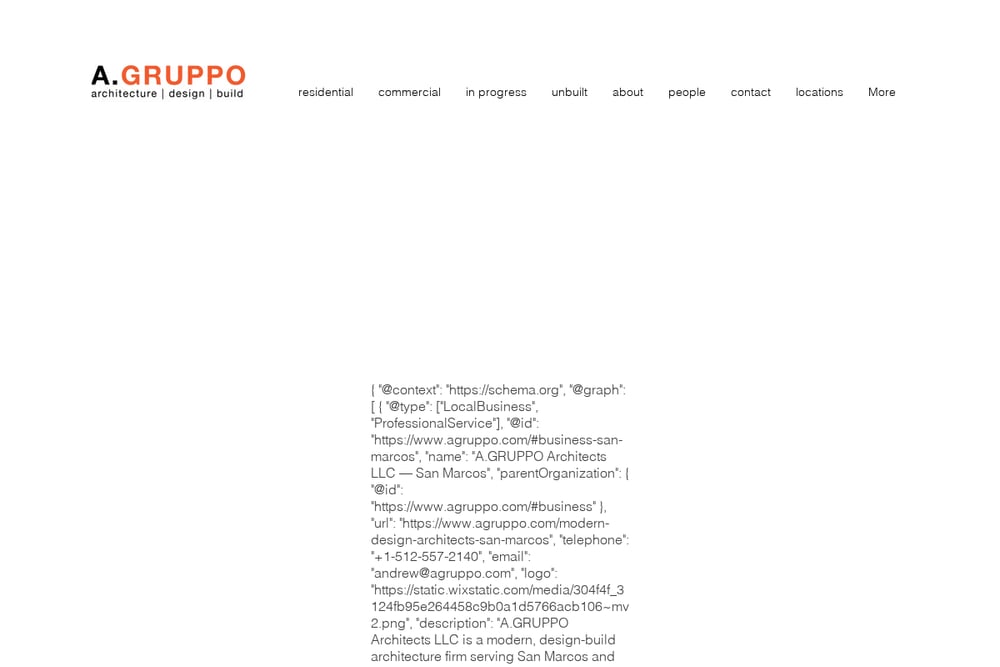 A.GRUPPO
architecture | design | build

residential commercial in progress unbuilt about people contact locations More

{ "@context": "https://schema.org", "@graph": [ { "@type": ["LocalBusiness", "ProfessionalService"], "@id": "https://www.agruppo.com/#business-san-marcos", "name": "A.GRUPPO Architects LLC — San Marcos", "parentOrganization": { "@id": "https://www.agruppo.com/#business" }, "url": "https://www.agruppo.com/modern-design-architects-san-marcos", "telephone": "+1-512-557-2140", "email": "andrew@agruppo.com", "logo": "https://static.wixstatic.com/media/304f4f_3124fb95e264458c9b0a1d5766acb106~mv2.png", "description": "A.GRUPPO Architects LLC is a modern, design-build architecture firm serving San Marcos and